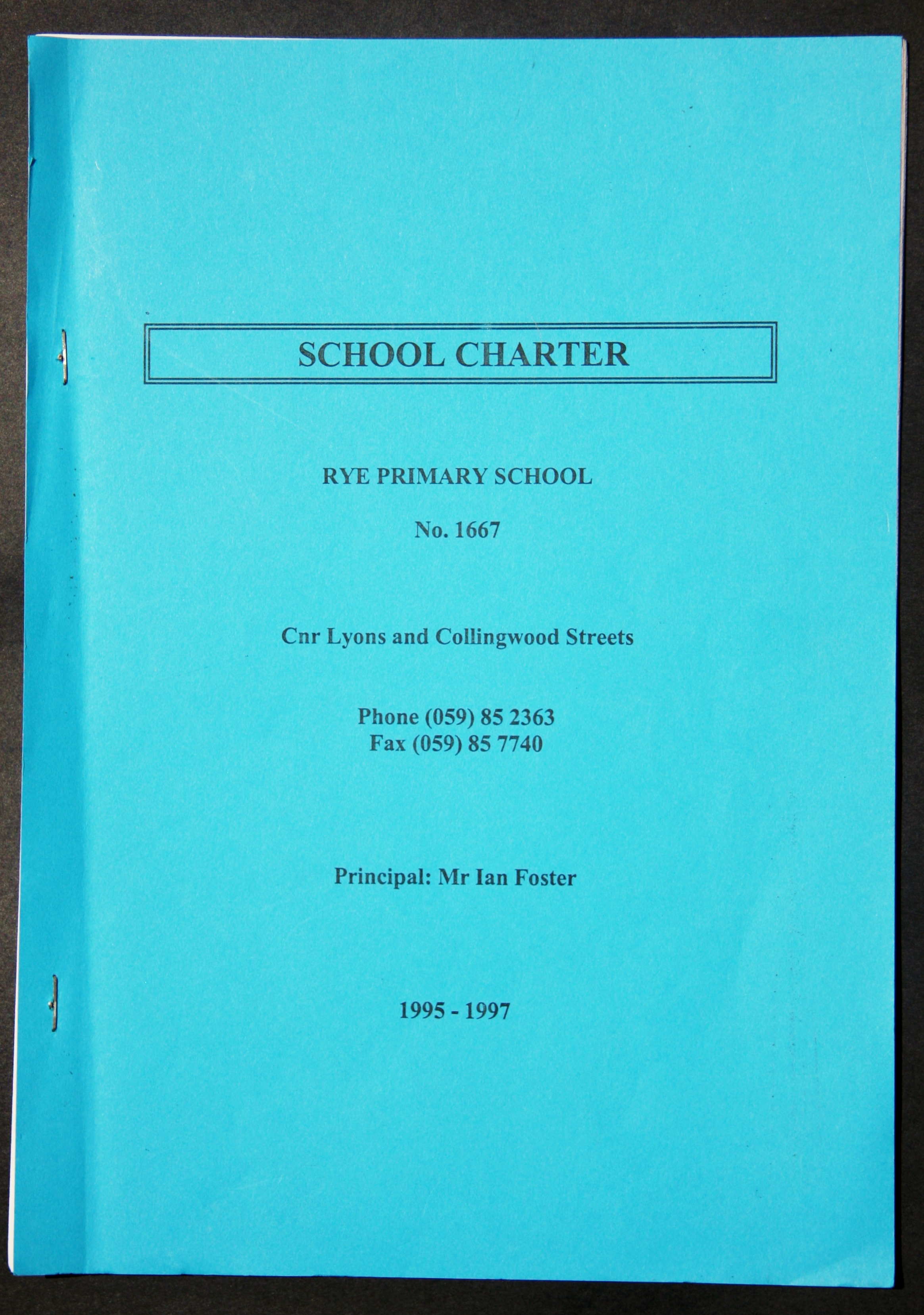 SCHOOL CHARTER

RYE PRIMARY SCHOOL

No. 1667

Cnr Lyons and Collingwood Streets

Phone (059) 85 2363
Fax (059) 85 7740

Principal: Mr Ian Foster

1995 - 1997